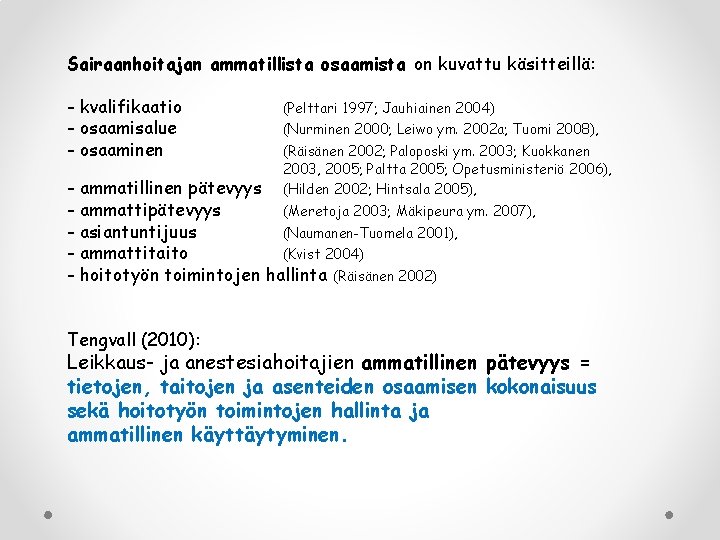 Sairaanhoitajan ammatillista osaamista on kuvattu käsitteillä:

- kvalifikaatio (Pelttari 1997; Jauhiainen 2004)
- osaamisalue (Nurminen 2000; Leiwo ym. 2002a; Tuomi 2008),
- osaaminen (Räisänen 2002; Paloposki ym. 2003; Kuokkanen 2003, 2005; Paltta 2005; Opetusministeriö 2006),
- ammatillinen pätevyys (Hilden 2002; Hintsala 2005),
- ammattipätevyys (Meretoja 2003; Mäkipeura ym. 2007),
- asiantuntijuus (Naumanen-Tuomela 2001),
- ammattitaito (Kvist 2004)
- hoitotyön toimintojen hallinta (Räisänen 2002)

Tengvall (2010):
Leikkaus- ja anestesiahoitajien ammatillinen pätevyys = tietojen, taitojen ja asenteiden osaamisen kokonaisuus sekä hoitotyön toimintojen hallinta ja ammatillinen käyttäytyminen.